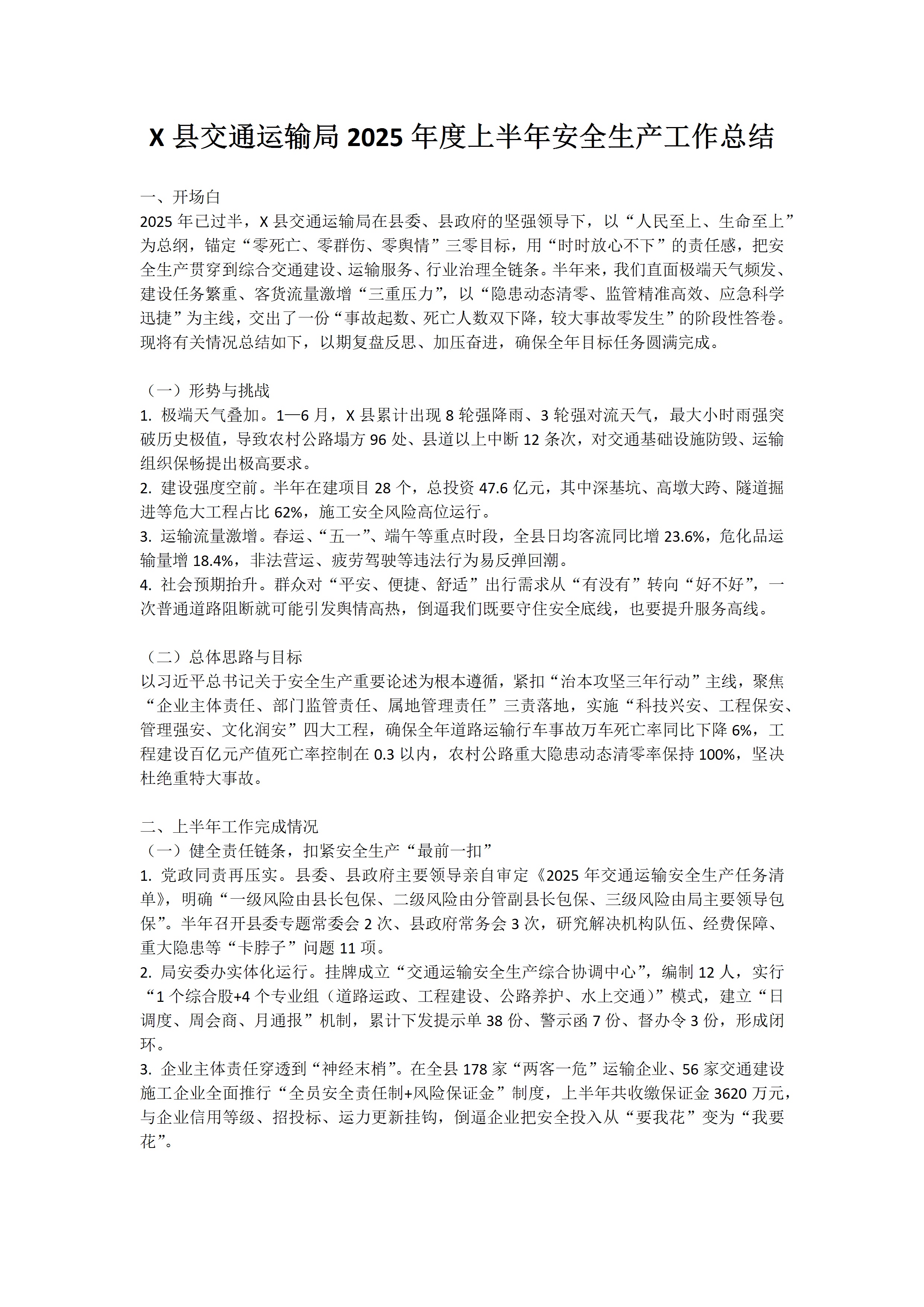 X 县交通运输局 2025 年度上半年安全生产工作总结

一、开场白
2025 年已过半，X 县交通运输局在县委、县政府的坚强领导下，以“人民至上、生命至上”为总纲，锚定“零死亡、零群伤、零舆情”三零目标，用“时时放心不下”的责任感，把安全生产贯穿到综合交通建设、运输服务、行业治理全链条。半年来，我们直面极端天气频发、建设任务繁重、客货流量激增“三重压力”，以“隐患动态清零、监管精准高效、应急科学迅捷”为主线，交出了一份“事故起数、死亡人数双下降，较大事故零发生”的阶段性答卷。现将有关情况总结如下，以期复盘反思、加压奋进，确保全年目标任务圆满完成。

（一）形势与挑战
1. 极端天气叠加。1—6 月，X 县累计出现 8 轮强降雨、3 轮强对流天气，最大小时雨强突破历史极值，导致农村公路塌方 96 处、县道以上中断 12 条次，对交通基础设施防毁、运输组织保畅提出极高要求。
2. 建设强度空前。半年在建项目 28 个，总投资 47.6 亿元，其中深基坑、高墩大跨、隧道掘进等危大工程占比 62%，施工安全风险高位运行。
3. 运输流量激增。春运、“五一”、端午等重点时段，全县日均客流同比增 23.6%，危化品运输量增 18.4%，非法营运、疲劳驾驶等违法行为易反弹回潮。
4. 社会预期抬升。群众对“平安、便捷、舒适”出行需求从“有没有”转向“好不好”，一次普通道路阻断就可能引发舆情高热，倒逼我们既要守住安全底线，也要提升服务高线。

（二）总体思路与目标
以习近平总书记关于安全生产重要论述为根本遵循，紧扣“治本攻坚三年行动”主线，聚焦“企业主体责任、部门监管责任、属地管理责任”三责落地，实施“科技兴安、工程保安、管理强安、文化润安”四大工程，确保全年道路运输行车事故万车死亡率同比下降 6%，工程建设百亿元产值死亡率控制在 0.3 以内，农村公路重大隐患动态清零率保持 100%，坚决杜绝重特大事故。

二、上半年工作完成情况
（一）健全责任链条，扣紧安全生产“最前一扣”
1. 党政同责再压实。县委、县政府主要领导亲自审定《2025 年交通运输安全生产任务清单》，明确“一级风险由县长包保、二级风险由分管副县长包保、三级风险由局主要领导包保”。半年召开县委专题常委会 2 次、县政府常务会 3 次，研究解决机构队伍、经费保障、重大隐患等“卡脖子”问题 11 项。
2. 局安委办实体化运行。挂牌成立“交通运输安全生产综合协调中心”，编制 12 人，实行“1 个综合股+4 个专业组（道路运政、工程建设、公路养护、水上交通）”模式，建立“日调度、周会商、月通报”机制，累计下发提示单 38 份、警示函 7 份、督办令 3 份，形成闭环。
3. 企业主体责任穿透到“神经末梢”。在全县 178 家“两客一危”运输企业、56 家交通建设施工企业全面推行“全员安全责任制+风险保证金”制度，上半年共收缴保证金 3620 万元，与企业信用等级、招投标、运力更新挂钩，倒逼企业把安全投入从“要我花”变为“我要花”。